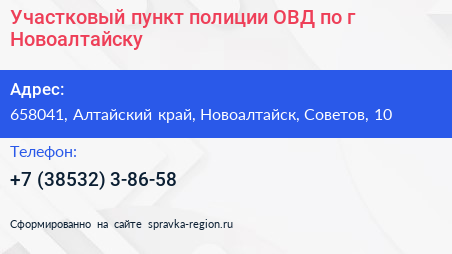 Участковый пункт полиции ОВД по г Новоалтайску

Адрес:
658041, Алтайский край, Новоалтайск, Советов, 10

Телефон:
+7 (38532) 3-86-58

Сформированно на сайте spravka-region.ru